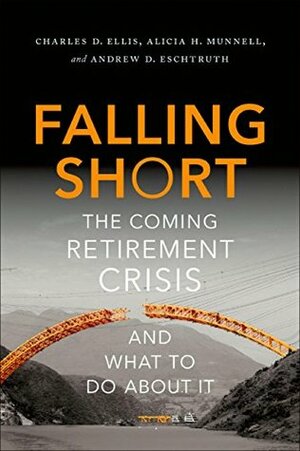 CHARLES D. ELLIS, ALICIA H. MUNNELL, and ANDREW D. ESCHTRUTH

FALLING SHORT

THE COMING RETIREMENT CRISIS

AND WHAT TO DO ABOUT IT